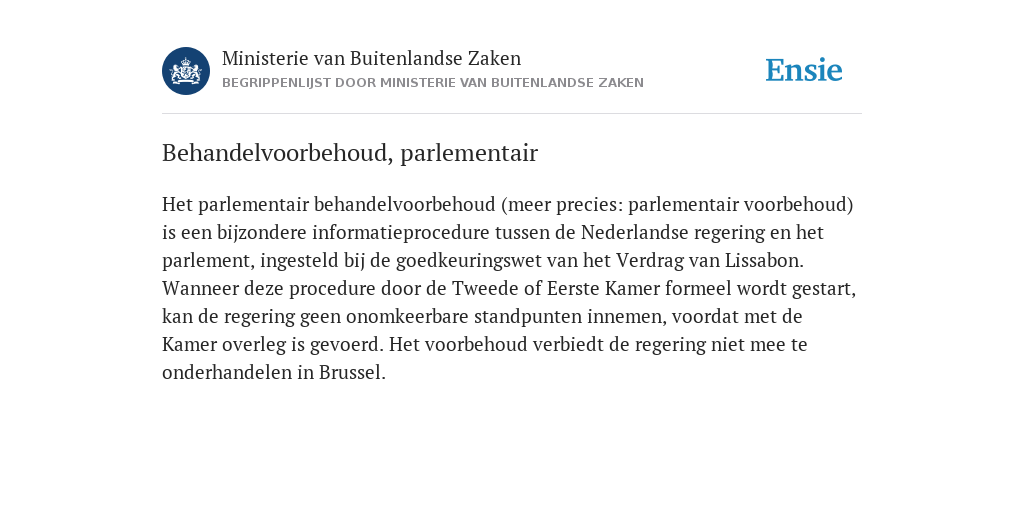 Ministerie van Buitenlandse Zaken
BEGRIPPENLIJST DOOR MINISTERIE VAN BUITENLANDSE ZAKEN

Ensie

Behandelvoorbehoud, parlementair

Het parlementair behandelvoorbehoud (meer precies: parlementair voorbehoud) is een bijzondere informatieprocedure tussen de Nederlandse regering en het parlement, ingesteld bij de goedkeuringswet van het Verdrag van Lissabon. Wanneer deze procedure door de Tweede of Eerste Kamer formeel wordt gestart, kan de regering geen onomkeerbare standpunten innemen, voordat met de Kamer overleg is gevoerd. Het voorbehoud verbiedt de regering niet mee te onderhandelen in Brussel.